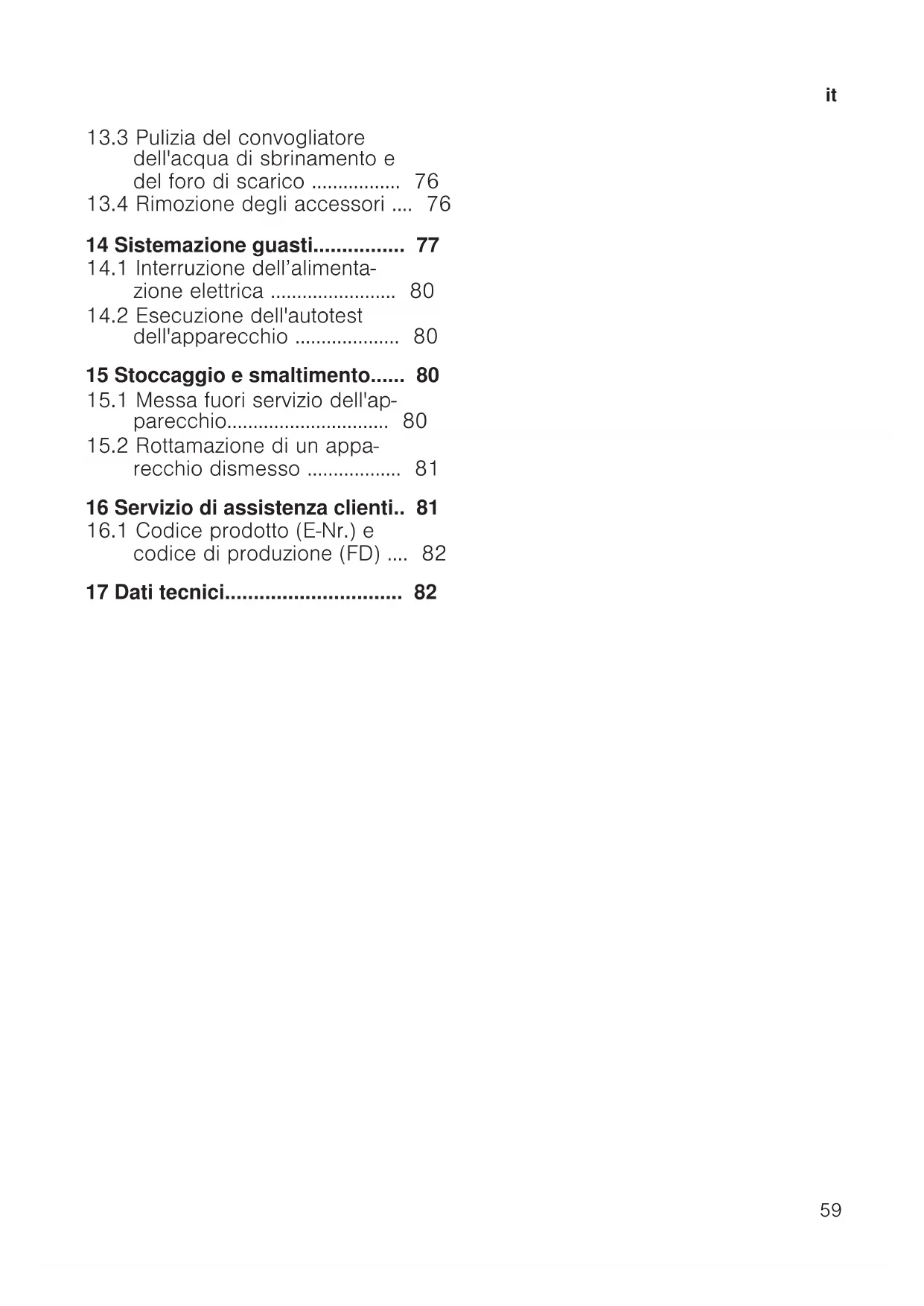 it

13.3 Pulizia del convogliatore dell'acqua di sbrinamento e del foro di scarico ................. 76
13.4 Rimozione degli accessori .... 76

14 Sistemazione guasti................ 77
14.1 Interruzione dell’alimentazione elettrica ........................ 80
14.2 Esecuzione dell'autotest dell'apparecchio .................... 80

15 Stoccaggio e smaltimento...... 80
15.1 Messa fuori servizio dell'apparecchio............................... 80
15.2 Rottamazione di un apparecchio dismesso .................. 81

16 Servizio di assistenza clienti.. 81
16.1 Codice prodotto (E-Nr.) e codice di produzione (FD) .... 82

17 Dati tecnici............................... 82

59